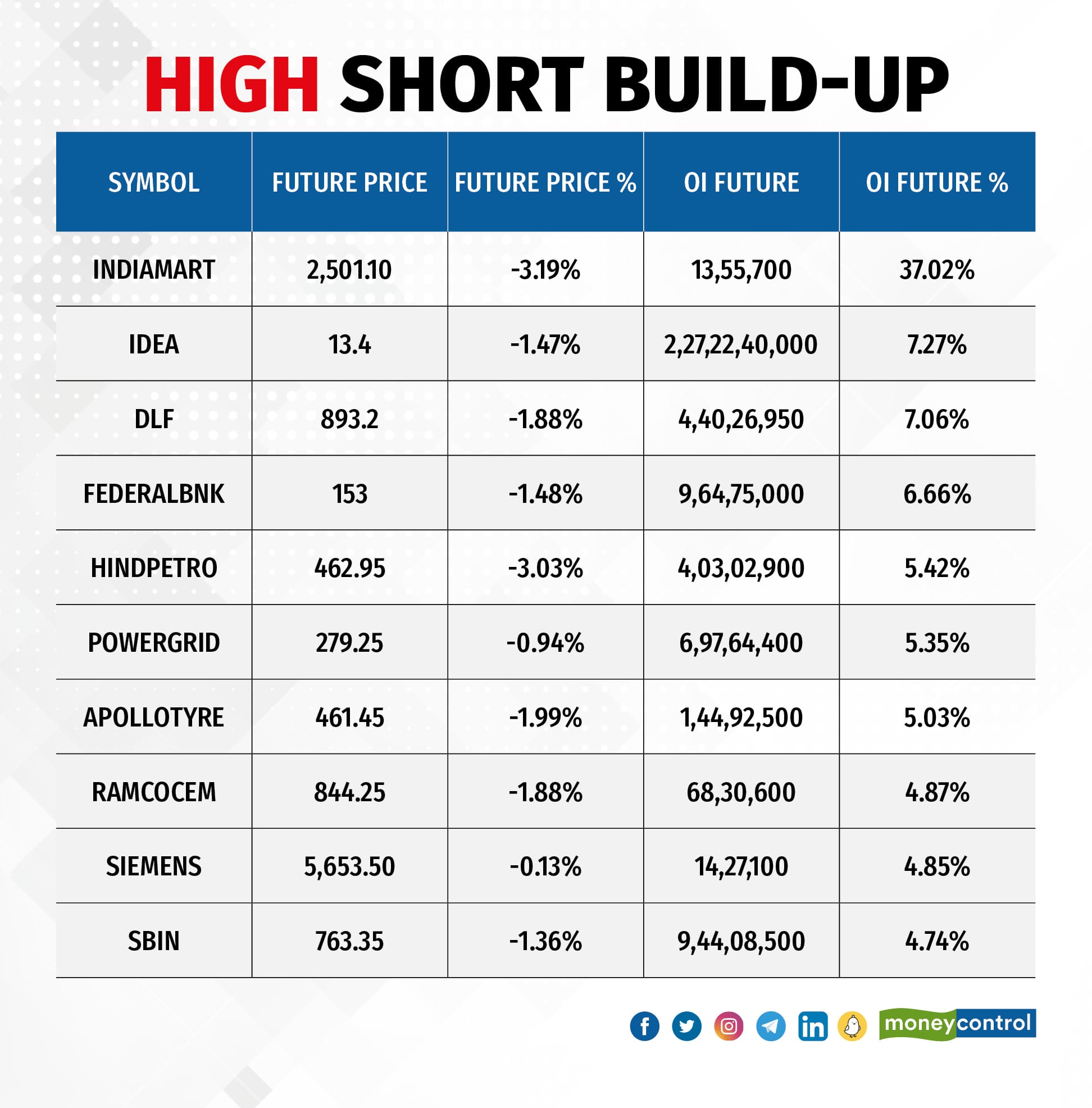 HIGH SHORT BUILD-UP

| SYMBOL | FUTURE PRICE | FUTURE PRICE % | OI FUTURE | OI FUTURE % |
|---|---|---|---|---|
| INDIAMART | 2,501.10 | -3.19% | 13,55,700 | 37.02% |
| IDEA | 13.4 | -1.47% | 2,27,22,40,000 | 7.27% |
| DLF | 893.2 | -1.88% | 4,40,26,950 | 7.06% |
| FEDERALBNK | 153 | -1.48% | 9,64,75,000 | 6.66% |
| HINDPETRO | 462.95 | -3.03% | 4,03,02,900 | 5.42% |
| POWERGRID | 279.25 | -0.94% | 6,97,64,400 | 5.35% |
| APOLLOTYRE | 461.45 | -1.99% | 1,44,92,500 | 5.03% |
| RAMCOCEM | 844.25 | -1.88% | 68,30,600 | 4.87% |
| SIEMENS | 5,653.50 | -0.13% | 14,27,100 | 4.85% |
| SBIN | 763.35 | -1.36% | 9,44,08,500 | 4.74% |

moneycontrol